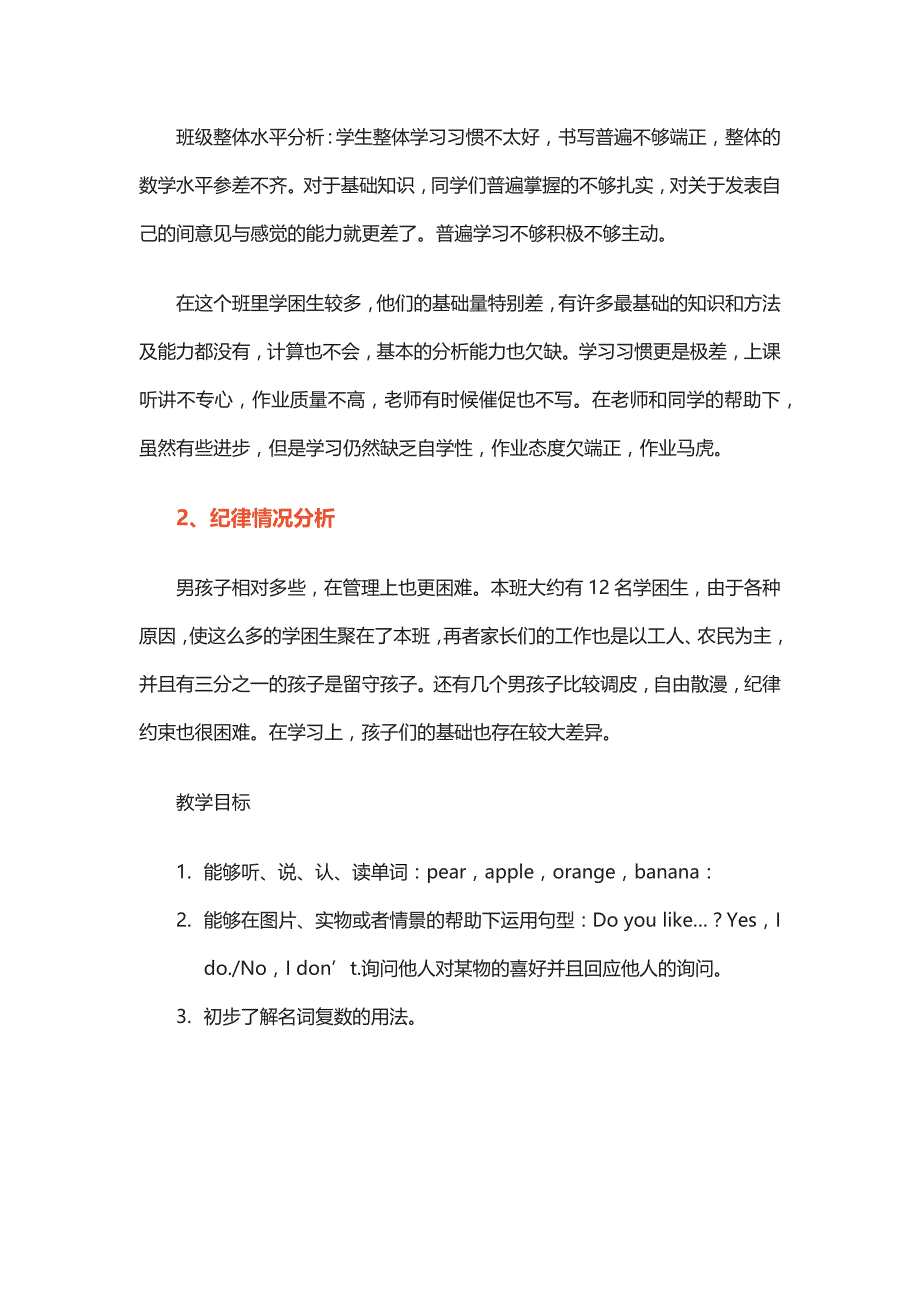 班级整体水平分析：学生整体学习习惯不太好，书写普遍不够端正，整体的数学水平参差不齐。对于基础知识，同学们普遍掌握的不够扎实，对关于发表自己的间意见与感觉的能力就更差了。普遍学习不够积极不够主动。

在这个班里学困生较多，他们的基础量特别差，有许多最基础的知识和方法及能力都没有，计算也不会，基本的分析能力也欠缺。学习习惯更是极差，上课听讲不专心，作业质量不高，老师有时候催促也不写。在老师和同学的帮助下，虽然有些进步，但是学习仍然缺乏自学性，作业态度欠端正，作业马虎。

2、纪律情况分析

男孩子相对多些，在管理上也更困难。本班大约有 12 名学困生，由于各种原因，使这么多的学困生聚在了本班，再者家长们的工作也是以工人、农民为主，并且有三分之一的孩子是留守孩子。还有几个男孩子比较调皮，自由散漫，纪律约束也很困难。在学习上，孩子们的基础也存在较大差异。

教学目标

1. 能够听、说、认、读单词：pear，apple，orange，banana：
2. 能够在图片、实物或者情景的帮助下运用句型：Do you like...？Yes，I do./No，I don’t.询问他人对某物的喜好并且回应他人的询问。
3. 初步了解名词复数的用法。